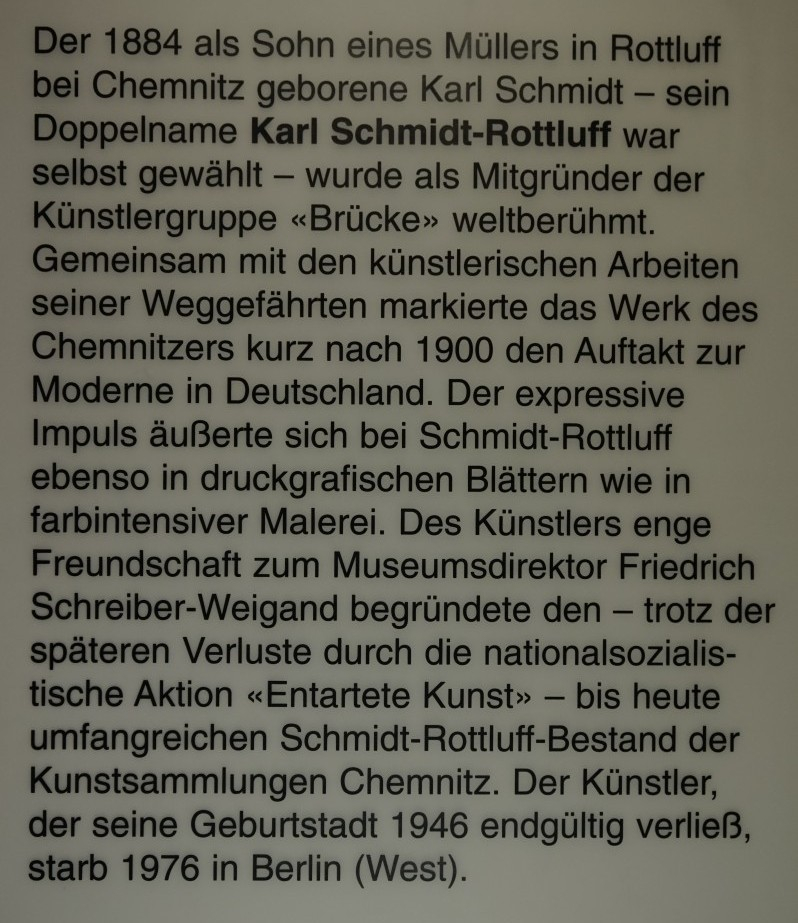 Der 1884 als Sohn eines Müllers in Rottluff bei Chemnitz geborene Karl Schmidt – sein Doppelname Karl Schmidt-Rottluff war selbst gewählt – wurde als Mitgründer der Künstlergruppe «Brücke» weltberühmt. Gemeinsam mit den künstlerischen Arbeiten seiner Weggefährten markierte das Werk des Chemnitzers kurz nach 1900 den Auftakt zur Moderne in Deutschland. Der expressive Impuls äußerte sich bei Schmidt-Rottluff ebenso in druckgrafischen Blättern wie in farbintensiver Malerei. Des Künstlers enge Freundschaft zum Museumsdirektor Friedrich Schreiber-Weigand begründete den – trotz der späteren Verluste durch die nationalsozialistische Aktion «Entartete Kunst» – bis heute umfangreichen Schmidt-Rottluff-Bestand der Kunstsammlungen Chemnitz. Der Künstler, der seine Geburtstadt 1946 endgültig verließ, starb 1976 in Berlin (West).